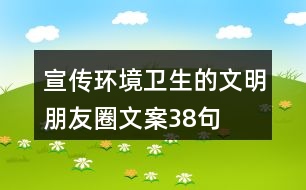 宣传环境卫生的文明朋友圈文案38句